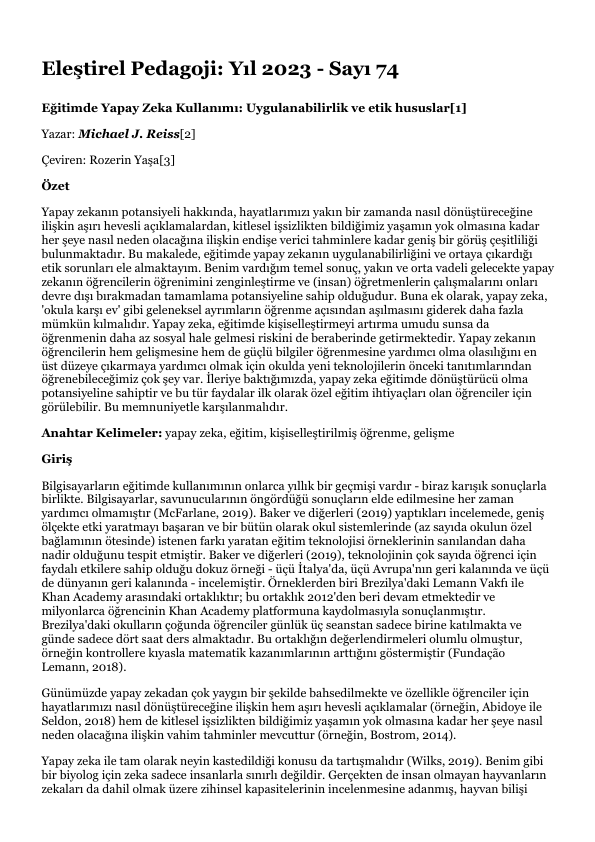 Eleştirel Pedagoji: Yıl 2023 - Sayı 74

Eğitimde Yapay Zeka Kullanımı: Uygulanabilirlik ve etik hususlar[1]

Yazar: Michael J. Reiss[2]

Çeviren: Rozerin Yaşa[3]

Özet

Yapay zekanın potansiyeli hakkında, hayatlarımızı yakın bir zamanda nasıl dönüştüreceğine ilişkin aşırı hevesli açıklamalardan, kitlesel işsizlikten bildiğimiz yaşamın yok olmasına kadar her şeye nasıl neden olacağına ilişkin endişe verici tahminlere kadar geniş bir görüş çeşitliliği bulunmaktadır. Bu makalede, eğitimde yapay zekanın uygulanabilirliğini ve ortaya çıkardığı etik sorunları ele almaktayım. Benim vardığım temel sonuç, yakın ve orta vadeli gelecekte yapay zekanın öğrencilerin öğrenimini zenginleştirme ve (insan) öğretmenlerin çalışmalarını onları devre dışı bırakmadan tamamlama potansiyeline sahip olduğudur. Buna ek olarak, yapay zeka, 'okula karşı ev' gibi geleneksel ayrımların öğrenme açısından aşılmasını giderek daha fazla mümkün kılmalıdır. Yapay zeka, eğitimde kişiselleştirmeyi artırma umudu sunsa da öğrenmenin daha az sosyal hale gelmesi riskini de beraberinde getirmektedir. Yapay zekanın öğrencilerin hem gelişmesine hem de güçlü bilgiler öğrenmesine yardımcı olma olasılığını en üst düzeye çıkarmaya yardımcı olmak için okulda yeni teknolojilerin önceki tanıtımlarından öğrenebileceğimiz çok şey var. İleriye baktığımızda, yapay zeka eğitimde dönüştürücü olma potansiyeline sahiptir ve bu tür faydalar ilk olarak özel eğitim ihtiyaçları olan öğrenciler için görülebilir. Bu memnuniyetle karşılanmalıdır.

Anahtar Kelimeler: yapay zeka, eğitim, kişiselleştirilmiş öğrenme, gelişme

Giriş

Bilgisayarların eğitimde kullanımının onlarca yıllık bir geçmişi vardır - biraz karışık sonuçlarla birlikte. Bilgisayarlar, savunucularının öngördüğü sonuçların elde edilmesine her zaman yardımcı olmamıştır (McFarlane, 2019). Baker ve diğerleri (2019) yaptıkları incelemede, geniş ölçekte etki yaratmayı başaran ve bir bütün olarak okul sistemlerinde (az sayıda okulun özel bağlamının ötesinde) istenen farkı yaratan eğitim teknolojisi örneklerinin sanılandan daha nadir olduğunu tespit etmiştir. Baker ve diğerleri (2019), teknolojinin çok sayıda öğrenci için faydalı etkilere sahip olduğu dokuz örneği - üçü İtalya'da, üçü Avrupa'nın geri kalanında ve üçü de dünyanın geri kalanında - incelemiştir. Örneklerden biri Brezilya'daki Lemann Vakfı ile Khan Academy arasındaki ortaklıktır; bu ortaklık 2012'den beri devam etmektedir ve milyonlarca öğrencinin Khan Academy platformuna kaydolmasıyla sonuçlanmıştır. Brezilya'daki okulların çoğunda öğrenciler günlük üç seanstan sadece birine katılmakta ve günde sadece dört saat ders almaktadır. Bu ortaklığın değerlendirmeleri olumlu olmuştur, örneğin kontrollere kıyasla matematik kazanımlarının arttığını göstermiştir (Fundação Lemann, 2018).

Günümüzde yapay zekadan çok yaygın bir şekilde bahsedilmekte ve özellikle öğrenciler için hayatlarımızı nasıl dönüştüreceğine ilişkin hem aşırı hevesli açıklamalar (örneğin, Abidoye ile Seldon, 2018) hem de kitlesel işsizlikten bildiğimiz yaşamın yok olmasına kadar her şeye nasıl neden olacağına ilişkin vahim tahminler mevcuttur (örneğin, Bostrom, 2014).

Yapay zeka ile tam olarak neyin kastedildiği konusu da tartışmalıdır (Wilks, 2019). Benim gibi bir biyolog için zeka sadece insanlarla sınırlı değildir. Gerçekten de insan olmayan hayvanların zekaları da dahil olmak üzere zihinsel kapasitelerinin incelenmesine adanmış, hayvan bilişi